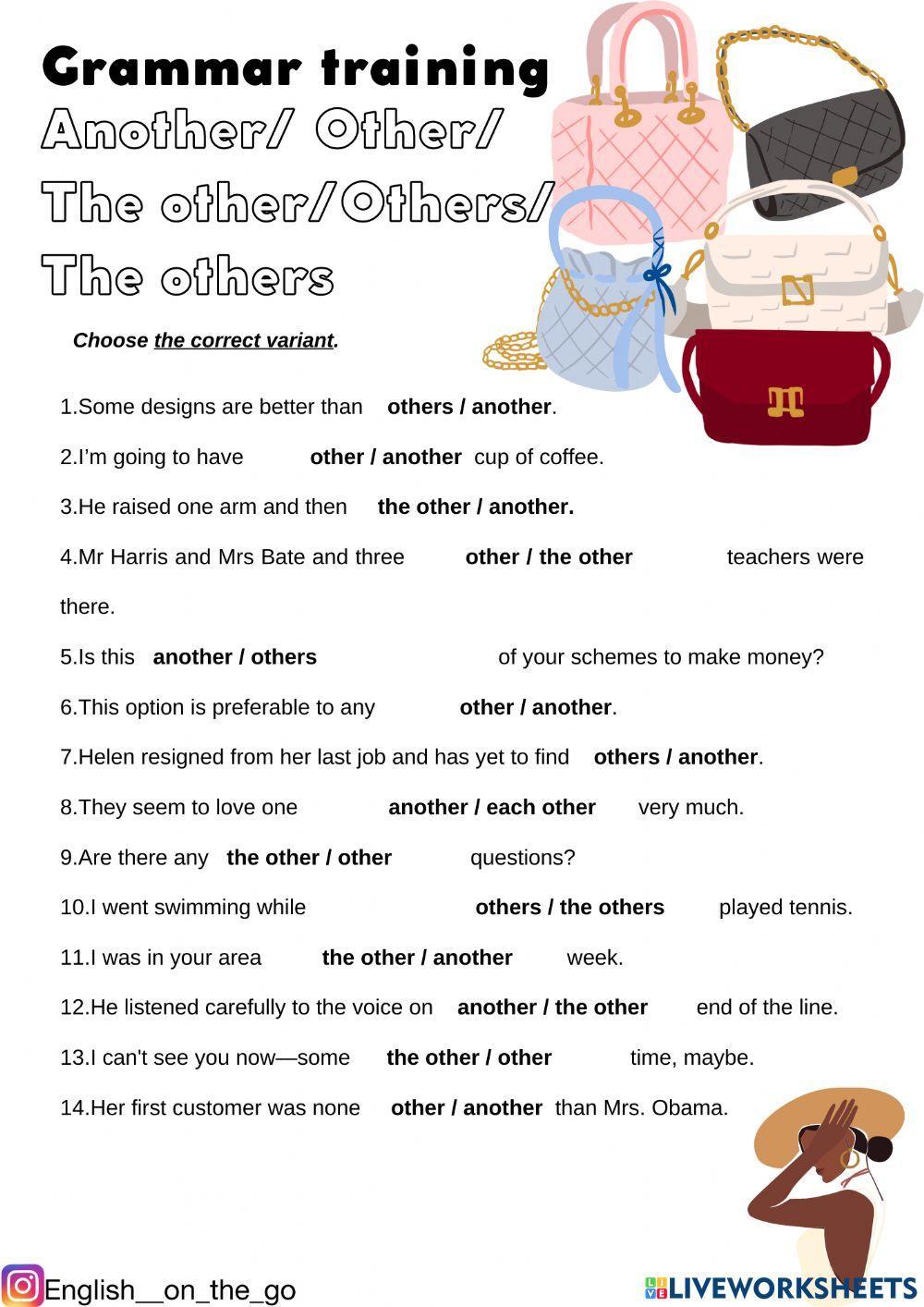 Grammar training
Another/ Other/
The other/Others/
The others

Choose the correct variant.

1.Some designs are better than others / another.

2.I'm going to have other / another cup of coffee.

3.He raised one arm and then the other / another.

4.Mr Harris and Mrs Bate and three other / the other teachers were there.

5.Is this another / others of your schemes to make money?

6.This option is preferable to any other / another.

7.Helen resigned from her last job and has yet to find others / another.

8.They seem to love one another / each other very much.

9.Are there any the other / other questions?

10.I went swimming while others / the others played tennis.

11.I was in your area the other / another week.

12.He listened carefully to the voice on another / the other end of the line.

13.I can't see you now—some the other / other time, maybe.

14.Her first customer was none other / another than Mrs. Obama.

English__on_the_go

LIVEWORKSHEETS